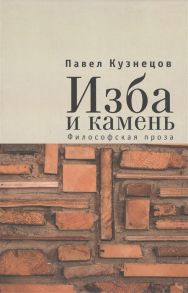 Павел Кузнецов

Изба
и камень

Философская проза